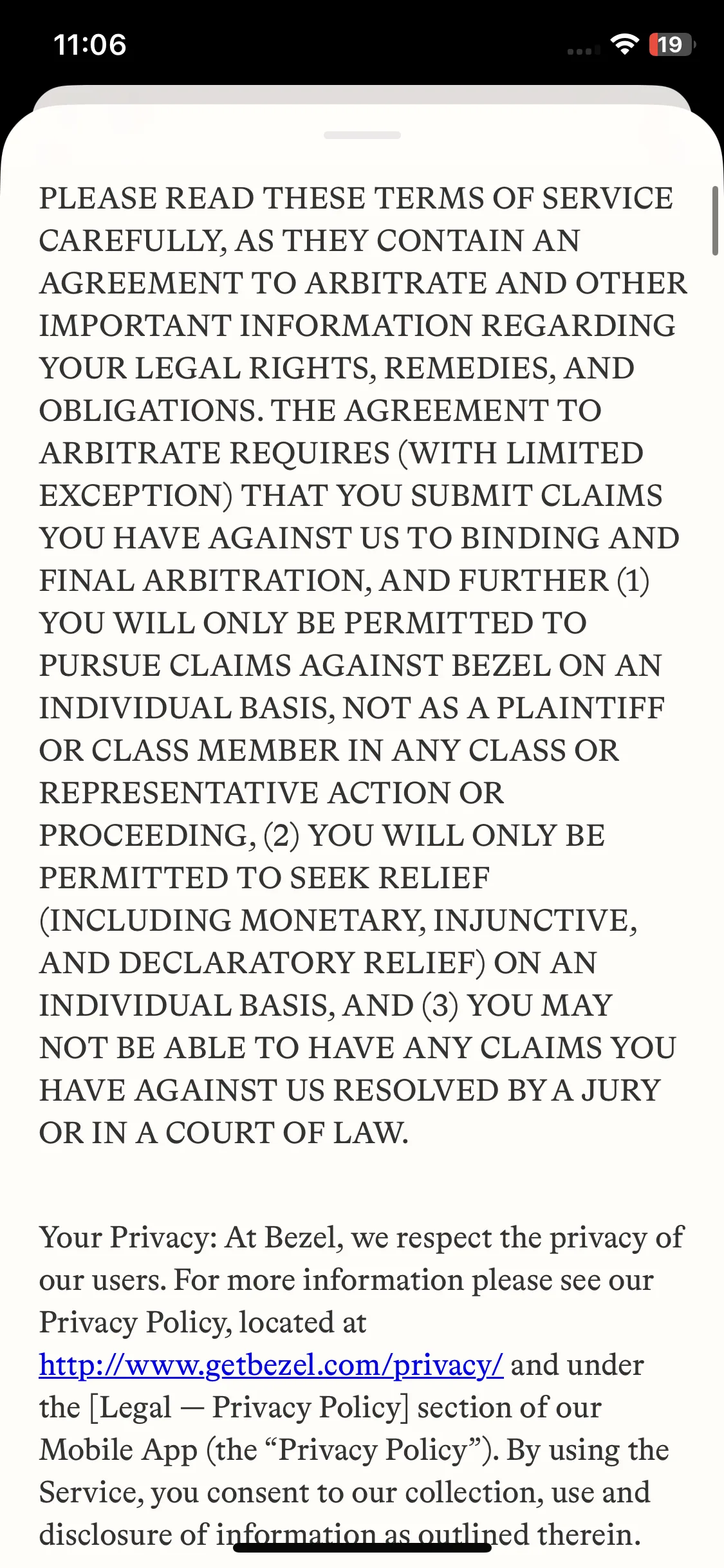 11:06

19

PLEASE READ THESE TERMS OF SERVICE CAREFULLY, AS THEY CONTAIN AN AGREEMENT TO ARBITRATE AND OTHER IMPORTANT INFORMATION REGARDING YOUR LEGAL RIGHTS, REMEDIES, AND OBLIGATIONS. THE AGREEMENT TO ARBITRATE REQUIRES (WITH LIMITED EXCEPTION) THAT YOU SUBMIT CLAIMS YOU HAVE AGAINST US TO BINDING AND FINAL ARBITRATION, AND FURTHER (1) YOU WILL ONLY BE PERMITTED TO PURSUE CLAIMS AGAINST BEZEL ON AN INDIVIDUAL BASIS, NOT AS A PLAINTIFF OR CLASS MEMBER IN ANY CLASS OR REPRESENTATIVE ACTION OR PROCEEDING, (2) YOU WILL ONLY BE PERMITTED TO SEEK RELIEF (INCLUDING MONETARY, INJUNCTIVE, AND DECLARATORY RELIEF) ON AN INDIVIDUAL BASIS, AND (3) YOU MAY NOT BE ABLE TO HAVE ANY CLAIMS YOU HAVE AGAINST US RESOLVED BY A JURY OR IN A COURT OF LAW.

Your Privacy: At Bezel, we respect the privacy of our users. For more information please see our Privacy Policy, located at http://www.getbezel.com/privacy/ and under the [Legal — Privacy Policy] section of our Mobile App (the “Privacy Policy”). By using the Service, you consent to our collection, use and disclosure of information as outlined therein.